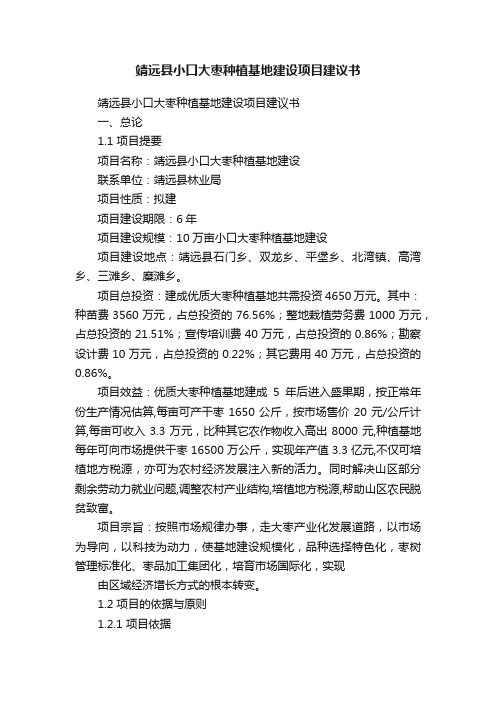 靖远县小口大枣种植基地建设项目建议书

靖远县小口大枣种植基地建设项目建议书

一、总论

1.1 项目提要

项目名称：靖远县小口大枣种植基地建设

联系单位：靖远县林业局

项目性质：拟建

项目建设期限：6 年

项目建设规模：10 万亩小口大枣种植基地建设

项目建设地点：靖远县石门乡、双龙乡、平堡乡、北湾镇、高湾乡、三滩乡、糜滩乡。

项目总投资：建成优质大枣种植基地共需投资 4650 万元。其中：种苗费 3560 万元，占总投资的 76.56%；整地栽植劳务费 1000 万元，占总投资的 21.51%；宣传培训费 40 万元，占总投资的 0.86%；勘察设计费 10 万元，占总投资的 0.22%；其它费用 40 万元，占总投资的 0.86%。

项目效益：优质大枣种植基地建成 5 年后进入盛果期，按正常年份生产情况估算,每亩可产干枣 1650 公斤，按市场售价 20 元/公斤计算,每亩可收入 3.3 万元，比种其它农作物收入高出 8000 元,种植基地每年可向市场提供干枣 16500 万公斤，实现年产值 3.3 亿元,不仅可培植地方税源，亦可为农村经济发展注入新的活力。同时解决山区部分剩余劳动力就业问题,调整农村产业结构,培植地方税源,帮助山区农民脱贫致富。

项目宗旨：按照市场规律办事，走大枣产业化发展道路，以市场为导向，以科技为动力，使基地建设规模化，品种选择特色化，枣树管理标准化、枣品加工集团化，培育市场国际化，实现

由区域经济增长方式的根本转变。

1.2 项目的依据与原则

1.2.1 项目依据